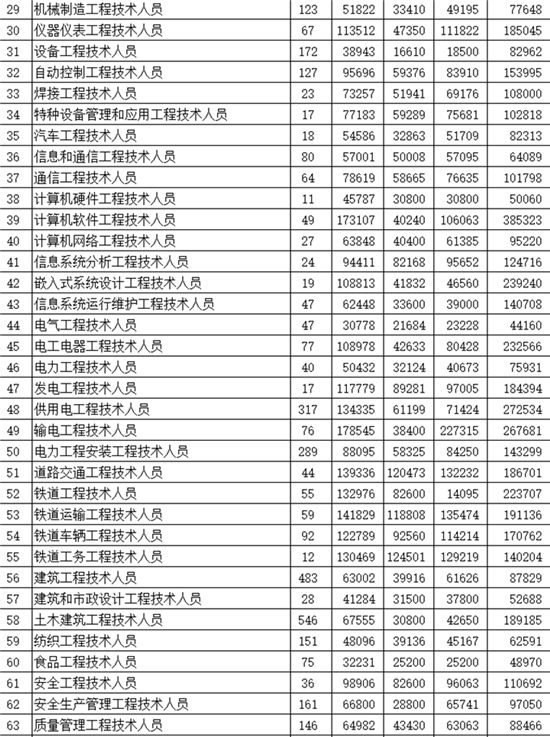 | 29 | 机械制造工程技术人员 | 123 | 51822 | 33410 | 49195 | 77648 |
|---|---|---|---|---|---|---|
| 30 | 仪器仪表工程技术人员 | 67 | 113512 | 47350 | 111822 | 185045 |
| 31 | 设备工程技术人员 | 172 | 38943 | 16610 | 18500 | 82962 |
| 32 | 自动控制工程技术人员 | 127 | 95696 | 59376 | 83910 | 153995 |
| 33 | 焊接工程技术人员 | 23 | 73257 | 51941 | 69176 | 108000 |
| 34 | 特种设备管理和应用工程技术人员 | 17 | 77183 | 59289 | 75681 | 102818 |
| 35 | 汽车工程技术人员 | 18 | 54586 | 32863 | 51709 | 82313 |
| 36 | 信息和通信工程技术人员 | 80 | 57001 | 50008 | 57095 | 64089 |
| 37 | 通信工程技术人员 | 64 | 78619 | 58665 | 76635 | 101798 |
| 38 | 计算机硬件工程技术人员 | 11 | 45787 | 30800 | 30800 | 50060 |
| 39 | 计算机软件工程技术人员 | 49 | 173107 | 40240 | 106063 | 385323 |
| 40 | 计算机网络工程技术人员 | 27 | 63848 | 40400 | 61385 | 95220 |
| 41 | 信息系统分析工程技术人员 | 24 | 94411 | 82168 | 95652 | 124716 |
| 42 | 嵌入式系统设计工程技术人员 | 19 | 108813 | 41832 | 46560 | 239240 |
| 43 | 信息系统运行维护工程技术人员 | 47 | 62448 | 33600 | 39000 | 140708 |
| 44 | 电气工程技术人员 | 47 | 30778 | 21684 | 23228 | 44160 |
| 45 | 电工电器工程技术人员 | 77 | 108978 | 42633 | 80428 | 232566 |
| 46 | 电力工程技术人员 | 40 | 50432 | 32124 | 40673 | 75931 |
| 47 | 发电工程技术人员 | 17 | 117779 | 89281 | 97005 | 184394 |
| 48 | 供用电工程技术人员 | 317 | 134335 | 61199 | 71424 | 272534 |
| 49 | 输电工程技术人员 | 76 | 178545 | 38400 | 227315 | 267681 |
| 50 | 电力工程安装工程技术人员 | 289 | 88095 | 58325 | 84250 | 143299 |
| 51 | 道路交通工程技术人员 | 44 | 139336 | 120473 | 132232 | 186701 |
| 52 | 铁道工程技术人员 | 55 | 132976 | 82600 | 14095 | 223707 |
| 53 | 铁道运输工程技术人员 | 59 | 141829 | 118808 | 135474 | 191136 |
| 54 | 铁道车辆工程技术人员 | 92 | 122789 | 92560 | 114214 | 170762 |
| 55 | 铁道工务工程技术人员 | 12 | 130469 | 124501 | 129219 | 140204 |
| 56 | 建筑工程技术人员 | 483 | 63002 | 39916 | 61626 | 87829 |
| 57 | 建筑和市政设计工程技术人员 | 28 | 41284 | 31500 | 37800 | 52688 |
| 58 | 土木建筑工程技术人员 | 546 | 67555 | 30800 | 42650 | 189185 |
| 59 | 纺织工程技术人员 | 151 | 48096 | 39136 | 45167 | 62591 |
| 60 | 食品工程技术人员 | 75 | 32231 | 25200 | 25200 | 48970 |
| 61 | 安全工程技术人员 | 36 | 98906 | 82600 | 96063 | 110692 |
| 62 | 安全生产管理工程技术人员 | 161 | 66800 | 28800 | 65741 | 97050 |
| 63 | 质量管理工程技术人员 | 146 | 64982 | 43430 | 63063 | 88466 |